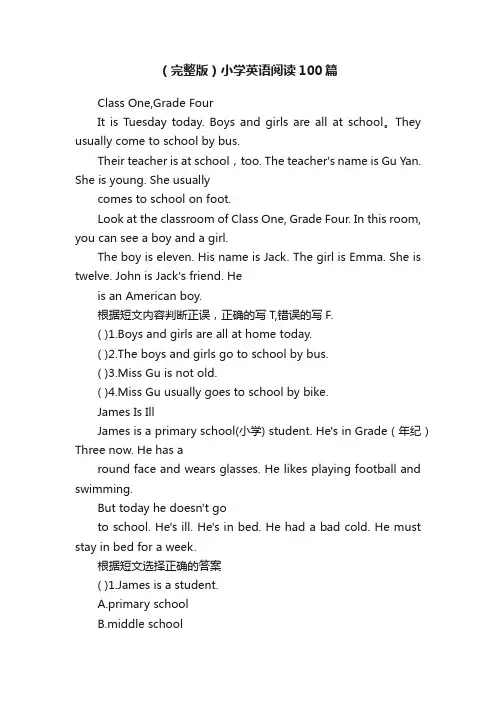 （完整版）小学英语阅读100篇

Class One,Grade Four

It is Tuesday today. Boys and girls are all at school。They usually come to school by bus.

Their teacher is at school，too. The teacher's name is Gu Yan. She is young. She usually

comes to school on foot.

Look at the classroom of Class One, Grade Four. In this room, you can see a boy and a girl.

The boy is eleven. His name is Jack. The girl is Emma. She is twelve. John is Jack's friend. He

is an American boy.

根据短文内容判断正误，正确的写 T,错误的写 F.

( )1.Boys and girls are all at home today.

( )2.The boys and girls go to school by bus.

( )3.Miss Gu is not old.

( )4.Miss Gu usually goes to school by bike.

James Is Ill

James is a primary school(小学) student. He's in Grade（年纪）Three now. He has a

round face and wears glasses. He likes playing football and swimming.

But today he doesn't go

to school. He's ill. He's in bed. He had a bad cold. He must stay in bed for a week.

根据短文选择正确的答案

( )1.James is a student.

A.primary school

B.middle school